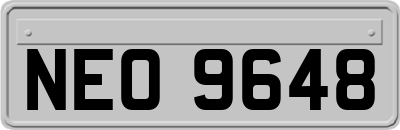 NEO 9648